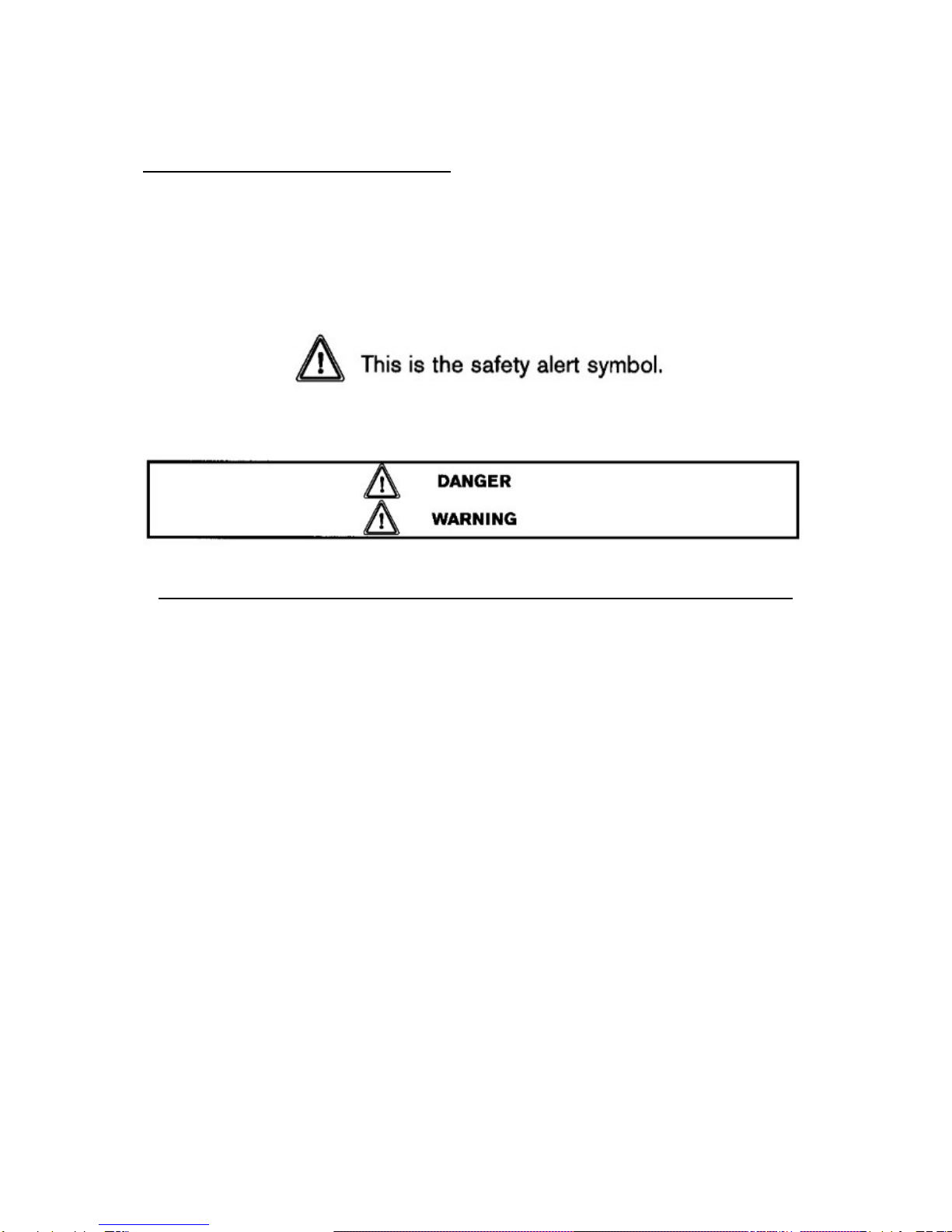 This is the safety alert symbol.

DANGER
WARNING